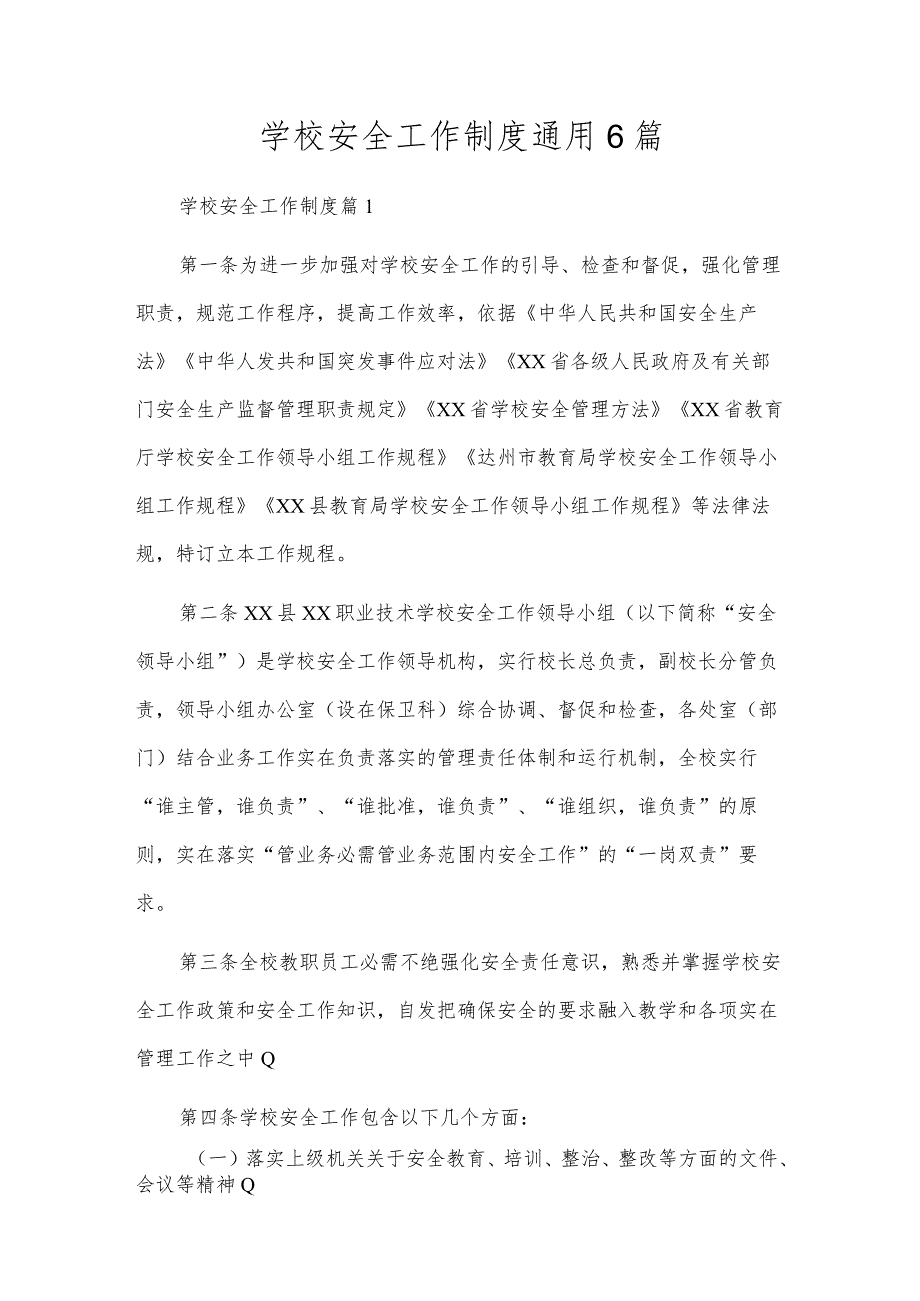 学校安全工作制度通用6篇

学校安全工作制度篇1

第一条为进一步加强对学校安全工作的引导、检查和督促，强化管理职责，规范工作程序，提高工作效率，依据《中华人民共和国安全生产法》《中华人发共和国突发事件应对法》《XX省各级人民政府及有关部门安全生产监督管理职责规定》《XX省学校安全管理方法》《XX省教育厅学校安全工作领导小组工作规程》《达州市教育局学校安全工作领导小组工作规程》《XX县教育局学校安全工作领导小组工作规程》等法律法规，特订立本工作规程。

第二条XX县XX职业技术学校安全工作领导小组（以下简称“安全领导小组”）是学校安全工作领导机构，实行校长总负责，副校长分管负责，领导小组办公室（设在保卫科）综合协调、督促和检查，各处室（部门）结合业务工作实在负责落实的管理责任体制和运行机制，全校实行“谁主管，谁负责”、“谁批准，谁负责”、“谁组织，谁负责”的原则，实在落实“管业务必需管业务范围内安全工作”的“一岗双责”要求。

第三条全校教职员工必需不绝强化安全责任意识，熟悉并掌握学校安全工作政策和安全工作知识，自发把确保安全的要求融入教学和各项实在管理工作之中Q

第四条学校安全工作包含以下几个方面：

（一）落实上级机关关于安全教育、培训、整治、整改等方面的文件、会议等精神Q